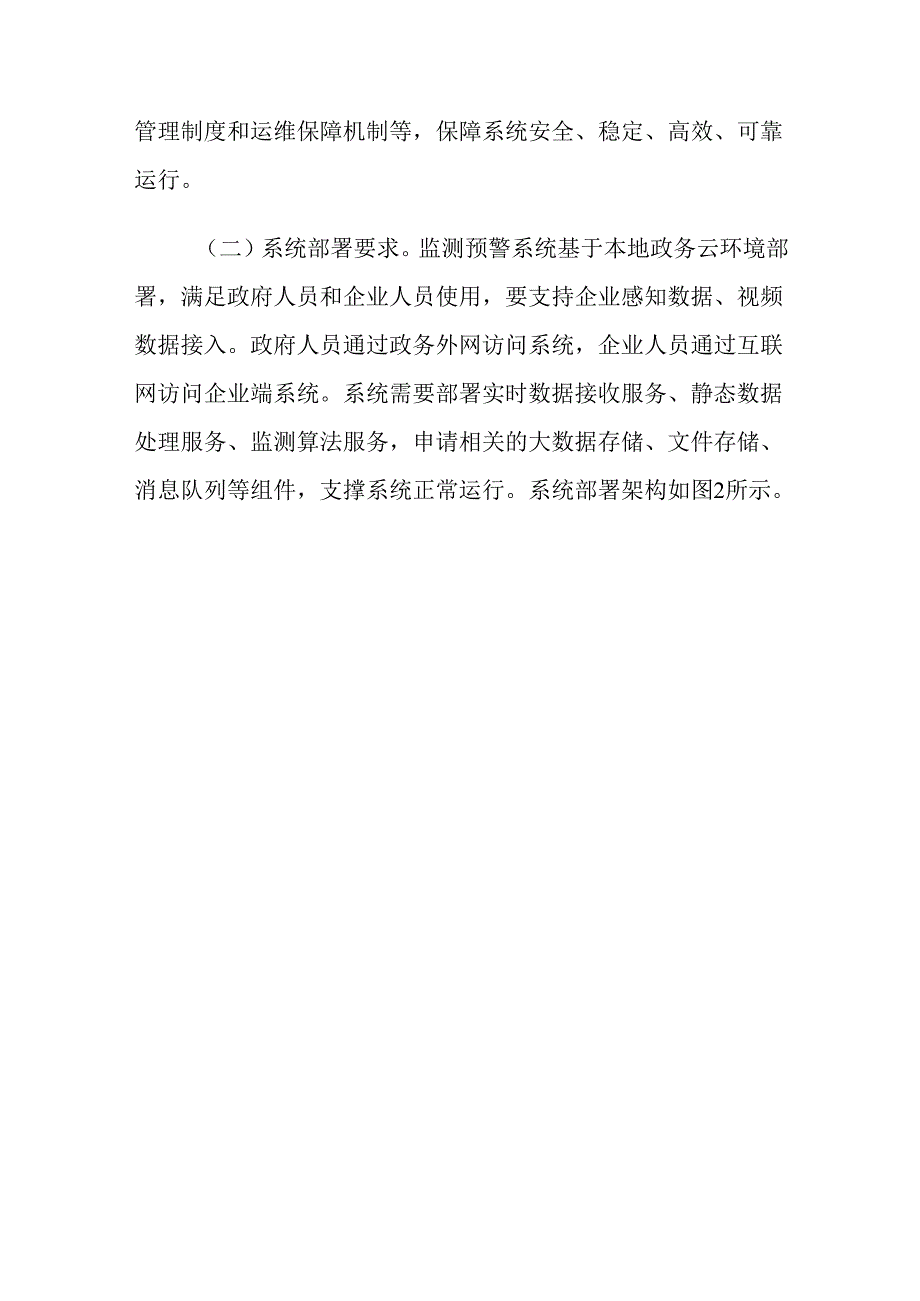 管理制度和运维保障机制等，保障系统安全、稳定、高效、可靠运行。

（二）系统部署要求。监测预警系统基于本地政务云环境部署，满足政府人员和企业人员使用，要支持企业感知数据、视频数据接入。政府人员通过政务外网访问系统，企业人员通过互联网访问企业端系统。系统需要部署实时数据接收服务、静态数据处理服务、监测算法服务，申请相关的大数据存储、文件存储、消息队列等组件，支撑系统正常运行。系统部署架构如图2所示。